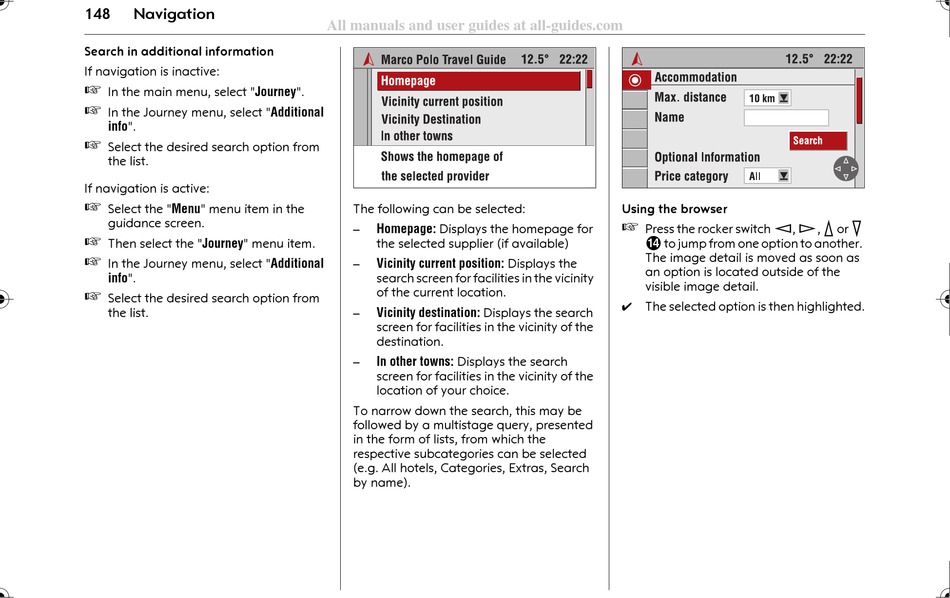 148 Navigation

All manuals and user guides at all-guides.com

Search in additional information

If navigation is inactive:

☞ In the main menu, select "Journey".

☞ In the Journey menu, select "Additional info".

☞ Select the desired search option from the list.

If navigation is active:

☞ Select the "Menu" menu item in the guidance screen.

☞ Then select the "Journey" menu item.

☞ In the Journey menu, select "Additional info".

☞ Select the desired search option from the list.

Marco Polo Travel Guide 12.5° 22:22
Homepage
Vicinity current position
Vicinity Destination
In other towns
Shows the homepage of the selected provider

The following can be selected:

– Homepage: Displays the homepage for the selected supplier (if available)

– Vicinity current position: Displays the search screen for facilities in the vicinity of the current location.

– Vicinity destination: Displays the search screen for facilities in the vicinity of the destination.

– In other towns: Displays the search screen for facilities in the vicinity of the location of your choice.

To narrow down the search, this may be followed by a multistage query, presented in the form of lists, from which the respective subcategories can be selected (e.g. All hotels, Categories, Extras, Search by name).

12.5° 22:22
Accommodation
Max. distance 10 km
Name
Search
Optional Information
Price category All

Using the browser

☞ Press the rocker switch ◁, ▷, △ or ▽ ⓮ to jump from one option to another. The image detail is moved as soon as an option is located outside of the visible image detail.

✔ The selected option is then highlighted.